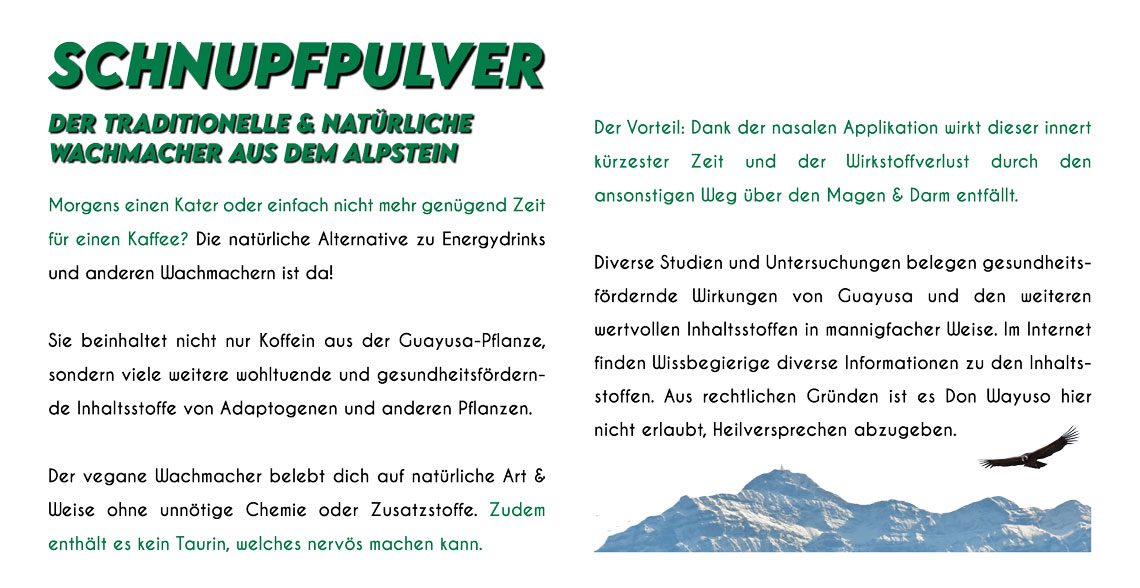 SCHNUPFPULVER

DER TRADITIONELLE & NATÜRLICHE WACHMACHER AUS DEM ALPSTEIN

Morgens einen Kater oder einfach nicht mehr genügend Zeit für einen Kaffee? Die natürliche Alternative zu Energydrinks und anderen Wachmachern ist da!

Sie beinhaltet nicht nur Koffein aus der Guayusa-Pflanze, sondern viele weitere wohltuende und gesundheitsfördernde Inhaltsstoffe von Adaptogenen und anderen Pflanzen.

Der vegane Wachmacher belebt dich auf natürliche Art & Weise ohne unnötige Chemie oder Zusatzstoffe. Zudem enthält es kein Taurin, welches nervös machen kann.

Der Vorteil: Dank der nasalen Applikation wirkt dieser innert kürzester Zeit und der Wirkstoffverlust durch den ansonstigen Weg über den Magen & Darm entfällt.

Diverse Studien und Untersuchungen belegen gesundheitsfördernde Wirkungen von Guayusa und den weiteren wertvollen Inhaltsstoffen in mannigfacher Weise. Im Internet finden Wissbegierige diverse Informationen zu den Inhaltsstoffen. Aus rechtlichen Gründen ist es Don Wayuso hier nicht erlaubt, Heilversprechen abzugeben.